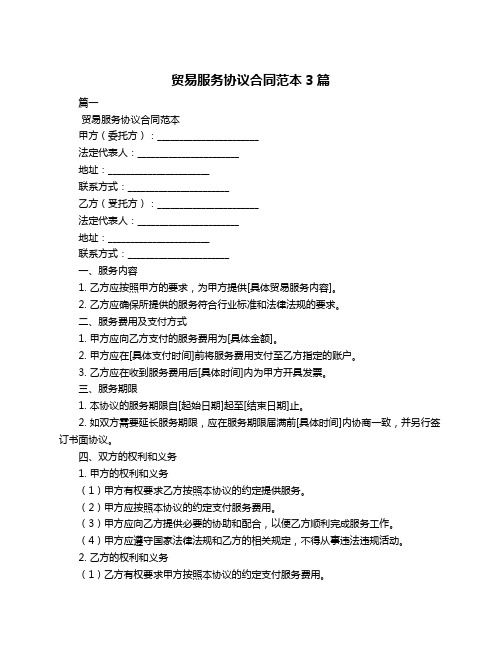 贸易服务协议合同范本 3 篇

篇一

贸易服务协议合同范本

甲方（委托方）：____________________

法定代表人：____________________

地址：____________________

联系方式：____________________

乙方（受托方）：____________________

法定代表人：____________________

地址：____________________

联系方式：____________________

一、服务内容

1. 乙方应按照甲方的要求，为甲方提供[具体贸易服务内容]。

2. 乙方应确保所提供的服务符合行业标准和法律法规的要求。

二、服务费用及支付方式

1. 甲方应向乙方支付的服务费用为[具体金额]。

2. 甲方应在[具体支付时间]前将服务费用支付至乙方指定的账户。

3. 乙方应在收到服务费用后[具体时间]内为甲方开具发票。

三、服务期限

1. 本协议的服务期限自[起始日期]起至[结束日期]止。

2. 如双方需要延长服务期限，应在服务期限届满前[具体时间]内协商一致，并另行签订书面协议。

四、双方的权利和义务

1. 甲方的权利和义务

（1）甲方有权要求乙方按照本协议的约定提供服务。

（2）甲方应按照本协议的约定支付服务费用。

（3）甲方应向乙方提供必要的协助和配合，以便乙方顺利完成服务工作。

（4）甲方应遵守国家法律法规和乙方的相关规定，不得从事违法违规活动。

2. 乙方的权利和义务

（1）乙方有权要求甲方按照本协议的约定支付服务费用。